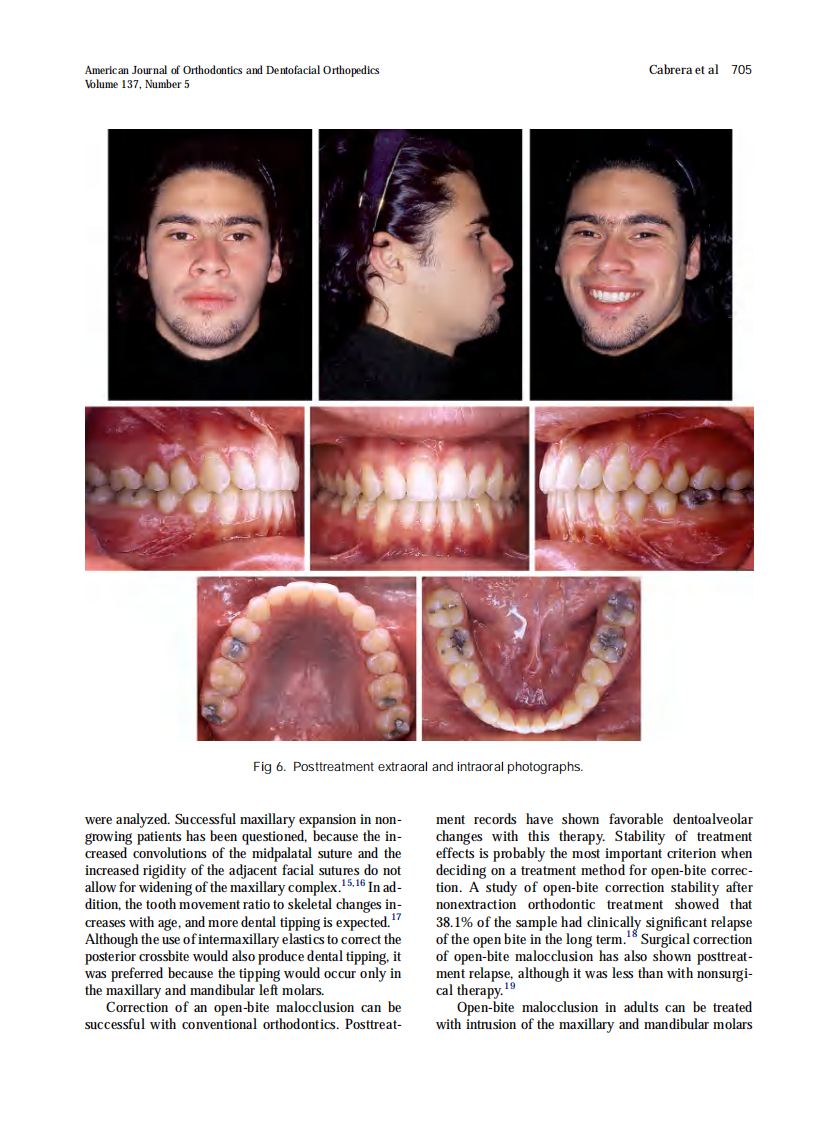 American Journal of Orthodontics and Dentofacial Orthopedics
Volume 137, Number 5

Cabrera et al 705

Fig 6. Posttreatment extraoral and intraoral photographs.

were analyzed. Successful maxillary expansion in nongrowing patients has been questioned, because the increased convolutions of the midpalatal suture and the increased rigidity of the adjacent facial sutures do not allow for widening of the maxillary complex.$^{15,16}$ In addition, the tooth movement ratio to skeletal changes increases with age, and more dental tipping is expected.$^{17}$ Although the use of intermaxillary elastics to correct the posterior crossbite would also produce dental tipping, it was preferred because the tipping would occur only in the maxillary and mandibular left molars.

Correction of an open-bite malocclusion can be successful with conventional orthodontics. Posttreatment records have shown favorable dentoalveolar changes with this therapy. Stability of treatment effects is probably the most important criterion when deciding on a treatment method for open-bite correction. A study of open-bite correction stability after nonextraction orthodontic treatment showed that 38.1% of the sample had clinically significant relapse of the open bite in the long term.$^{18}$ Surgical correction of open-bite malocclusion has also shown posttreatment relapse, although it was less than with nonsurgical therapy.$^{19}$

Open-bite malocclusion in adults can be treated with intrusion of the maxillary and mandibular molars